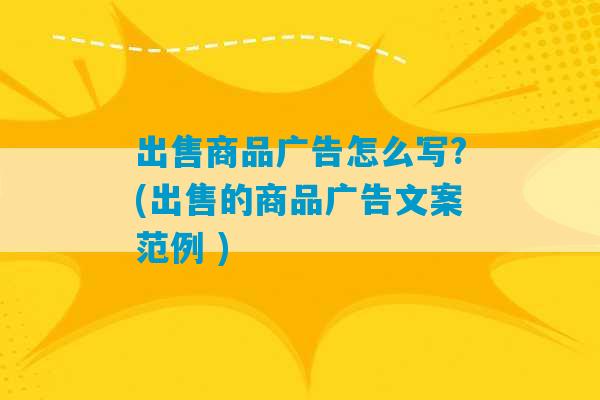 出售商品广告怎么写?(出售的商品广告文案范例 )